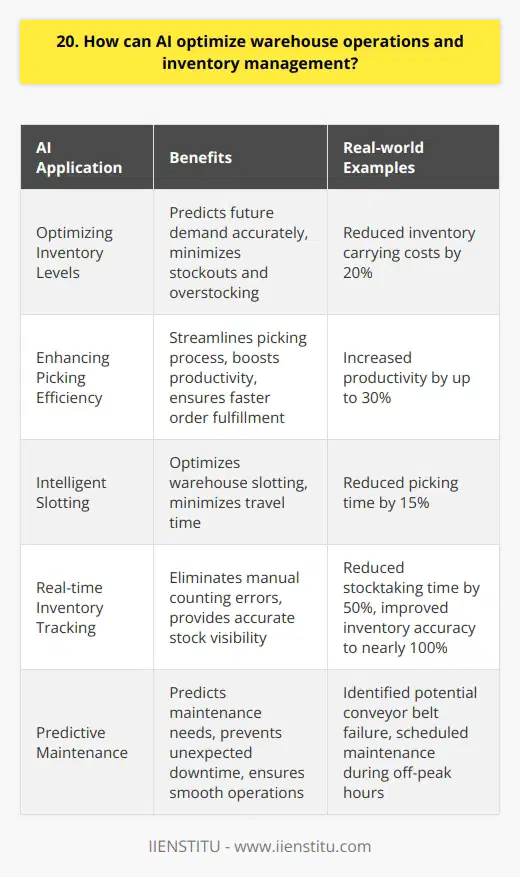 20. How can AI optimize warehouse operations and inventory management?

| AI Application | Benefits | Real-world Examples |
|---|---|---|
| Optimizing Inventory Levels | Predicts future demand accurately, minimizes stockouts and overstocking | Reduced inventory carrying costs by 20% |
| Enhancing Picking Efficiency | Streamlines picking process, boosts productivity, ensures faster order fulfillment | Increased productivity by up to 30% |
| Intelligent Slotting | Optimizes warehouse slotting, minimizes travel time | Reduced picking time by 15% |
| Real-time Inventory Tracking | Eliminates manual counting errors, provides accurate stock visibility | Reduced stocktaking time by 50%, improved inventory accuracy to nearly 100% |
| Predictive Maintenance | Predicts maintenance needs, prevents unexpected downtime, ensures smooth operations | Identified potential conveyor belt failure, scheduled maintenance during off-peak hours |

IIENSTITU - www.iienstitu.com